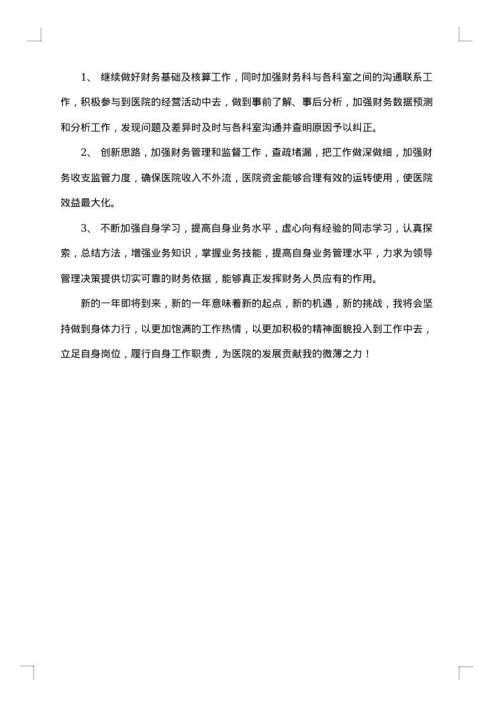 1、 继续做好财务基础及核算工作，同时加强财务科与各科室之间的沟通联系工作，积极参与到医院的经营活动中去，做到事前了解、事后分析，加强财务数据预测和分析工作，发现问题及差异时及时与各科室沟通并查明原因予以纠正。

2、 创新思路，加强财务管理和监督工作，查疏堵漏，把工作做深做细，加强财务收支监管力度，确保医院收入不外流，医院资金能够合理有效的运转使用，使医院效益最大化。

3、 不断加强自身学习，提高自身业务水平，虚心向有经验的同志学习，认真探索，总结方法，增强业务知识，掌握业务技能，提高自身业务管理水平，力求为领导管理决策提供切实可靠的财务依据，能够真正发挥财务人员应有的作用。

新的一年即将到来，新的一年意味着新的起点，新的机遇，新的挑战，我将会坚持做到身体力行，以更加饱满的工作热情，以更加积极的精神面貌投入到工作中去，立足自身岗位，履行自身工作职责，为医院的发展贡献我的微薄之力！